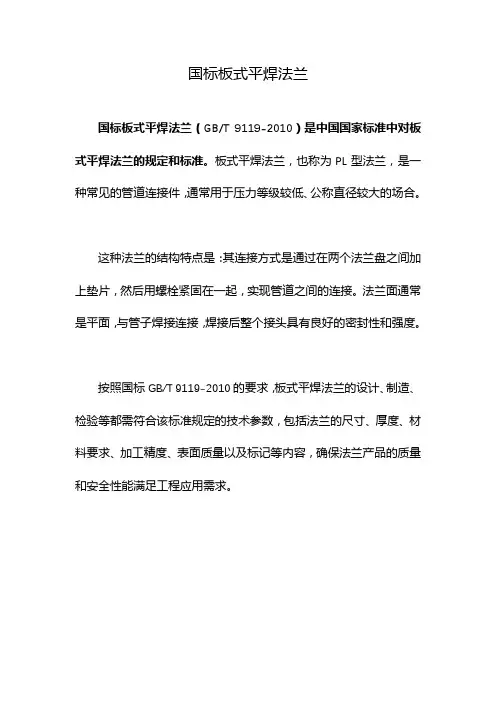 国标板式平焊法兰

国标板式平焊法兰（GB/T 9119-2010）是中国国家标准中对板式平焊法兰的规定和标准。板式平焊法兰，也称为 PL 型法兰，是一种常见的管道连接件，通常用于压力等级较低、公称直径较大的场合。

这种法兰的结构特点是：其连接方式是通过在两个法兰盘之间加上垫片，然后用螺栓紧固在一起，实现管道之间的连接。法兰面通常是平面，与管子焊接连接，焊接后整个接头具有良好的密封性和强度。

按照国标 GB/T 9119-2010 的要求，板式平焊法兰的设计、制造、检验等都需符合该标准规定的技术参数，包括法兰的尺寸、厚度、材料要求、加工精度、表面质量以及标记等内容，确保法兰产品的质量和安全性能满足工程应用需求。